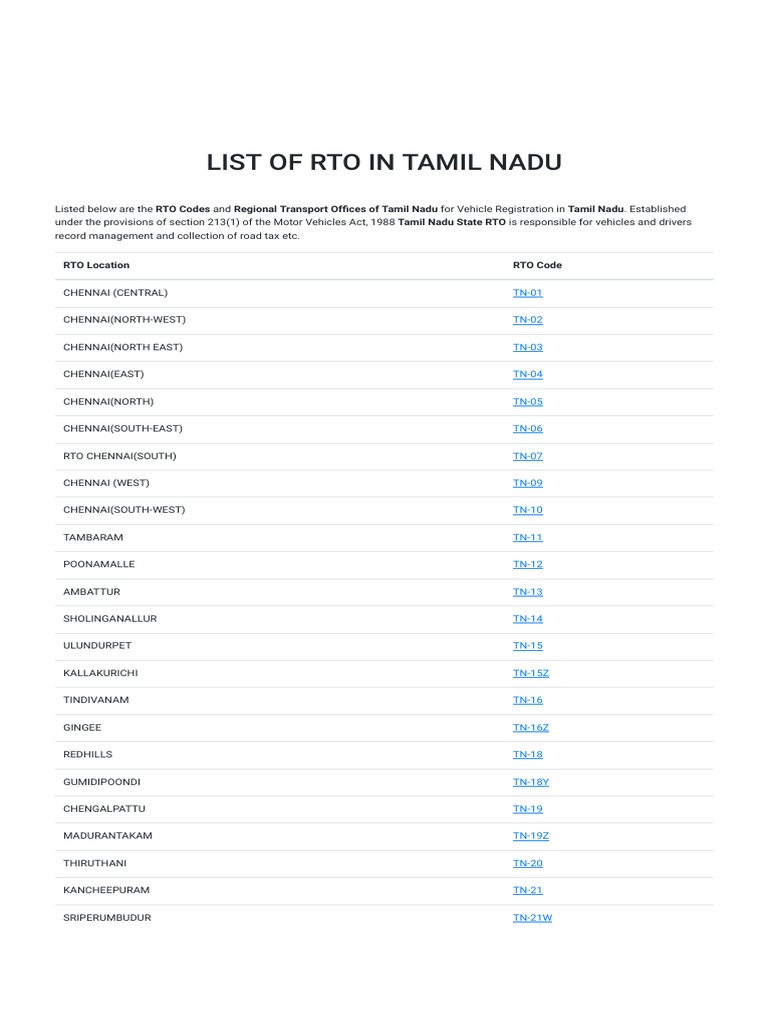 LIST OF RTO IN TAMIL NADU

Listed below are the RTO Codes and Regional Transport Offices of Tamil Nadu for Vehicle Registration in Tamil Nadu. Established under the provisions of section 213(1) of the Motor Vehicles Act, 1988 Tamil Nadu State RTO is responsible for vehicles and drivers record management and collection of road tax etc.

| RTO Location | RTO Code |
|---|---|
| CHENNAI (CENTRAL) | TN-01 |
| CHENNAI(NORTH-WEST) | TN-02 |
| CHENNAI(NORTH EAST) | TN-03 |
| CHENNAI(EAST) | TN-04 |
| CHENNAI(NORTH) | TN-05 |
| CHENNAI(SOUTH-EAST) | TN-06 |
| RTO CHENNAI(SOUTH) | TN-07 |
| CHENNAI (WEST) | TN-09 |
| CHENNAI(SOUTH-WEST) | TN-10 |
| TAMBARAM | TN-11 |
| POONAMALLE | TN-12 |
| AMBATTUR | TN-13 |
| SHOLINGANALLUR | TN-14 |
| ULUNDURPET | TN-15 |
| KALLAKURICHI | TN-15Z |
| TINDIVANAM | TN-16 |
| GINGEE | TN-16Z |
| REDHILLS | TN-18 |
| GUMIDIPOONDI | TN-18Y |
| CHENGALPATTU | TN-19 |
| MADURANTAKAM | TN-19Z |
| THIRUTHANI | TN-20 |
| KANCHEEPURAM | TN-21 |
| SRIPERUMBUDUR | TN-21W |